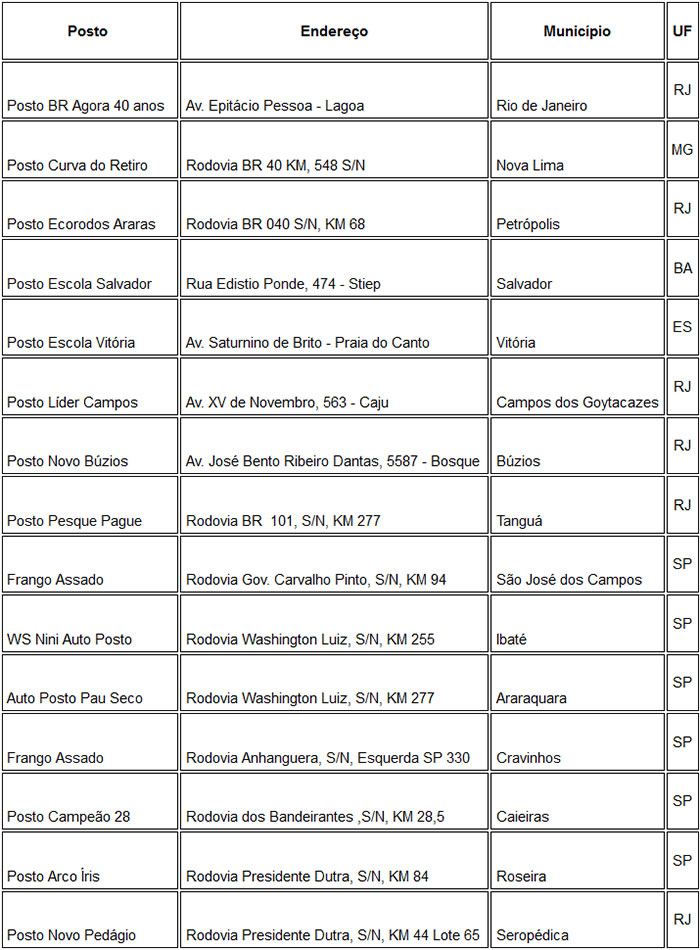 | Posto | Endereço | Município | UF |
|---|---|---|---|
| Posto BR Agora 40 anos | Av. Epitácio Pessoa - Lagoa | Rio de Janeiro | RJ |
| Posto Curva do Retiro | Rodovia BR 40 KM, 548 S/N | Nova Lima | MG |
| Posto Ecorodos Araras | Rodovia BR 040 S/N, KM 68 | Petrópolis | RJ |
| Posto Escola Salvador | Rua Edistio Ponde, 474 - Stiep | Salvador | BA |
| Posto Escola Vitória | Av. Saturnino de Brito - Praia do Canto | Vitória | ES |
| Posto Líder Campos | Av. XV de Novembro, 563 - Caju | Campos dos Goytacazes | RJ |
| Posto Novo Búzios | Av. José Bento Ribeiro Dantas, 5587 - Bosque | Búzios | RJ |
| Posto Pesque Pague | Rodovia BR 101, S/N, KM 277 | Tanguá | RJ |
| Frango Assado | Rodovia Gov. Carvalho Pinto, S/N, KM 94 | São José dos Campos | SP |
| WS Nini Auto Posto | Rodovia Washington Luiz, S/N, KM 255 | Ibaté | SP |
| Auto Posto Pau Seco | Rodovia Washington Luiz, S/N, KM 277 | Araraquara | SP |
| Frango Assado | Rodovia Anhanguera, S/N, Esquerda SP 330 | Cravinhos | SP |
| Posto Campeão 28 | Rodovia dos Bandeirantes ,S/N, KM 28,5 | Caieiras | SP |
| Posto Arco Íris | Rodovia Presidente Dutra, S/N, KM 84 | Roseira | SP |
| Posto Novo Pedágio | Rodovia Presidente Dutra, S/N, KM 44 Lote 65 | Seropédica | RJ |